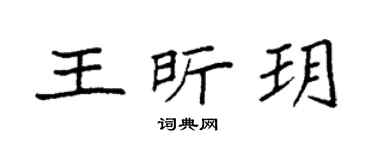 王昕玥

词典网